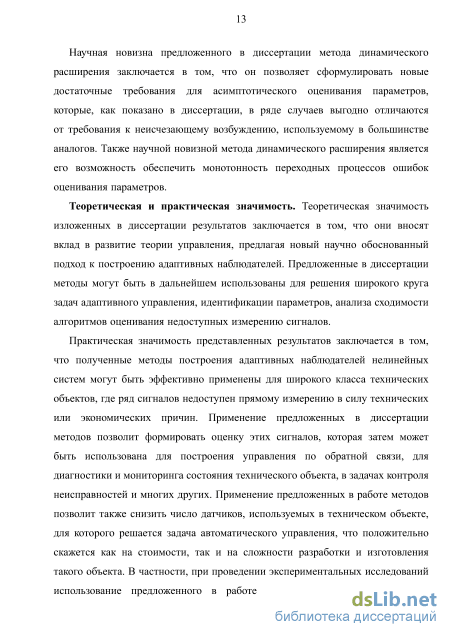 13

Научная новизна предложенного в диссертации метода динамического расширения заключается в том, что он позволяет сформулировать новые достаточные требования для асимптотического оценивания параметров, которые, как показано в диссертации, в ряде случаев выгодно отличаются от требования к неисчезающему возбуждению, используемому в большинстве аналогов. Также научной новизной метода динамического расширения является его возможность обеспечить монотонность переходных процессов ошибок оценивания параметров.

Теоретическая и практическая значимость. Теоретическая значимость изложенных в диссертации результатов заключается в том, что они вносят вклад в развитие теории управления, предлагая новый научно обоснованный подход к построению адаптивных наблюдателей. Предложенные в диссертации методы могут быть в дальнейшем использованы для решения широкого круга задач адаптивного управления, идентификации параметров, анализа сходимости алгоритмов оценивания недоступных измерению сигналов.

Практическая значимость представленных результатов заключается в том, что полученные методы построения адаптивных наблюдателей нелинейных систем могут быть эффективно применены для широкого класса технических объектов, где ряд сигналов недоступен прямому измерению в силу технических или экономических причин. Применение предложенных в диссертации методов позволит формировать оценку этих сигналов, которая затем может быть использована для построения управления по обратной связи, для диагностики и мониторинга состояния технического объекта, в задачах контроля неисправностей и многих других. Применение предложенных в работе методов позволит также снизить число датчиков, используемых в техническом объекте, для которого решается задача автоматического управления, что положительно скажется как на стоимости, так и на сложности разработки и изготовления такого объекта. В частности, при проведении экспериментальных исследований использование предложенного в работе

dsLib.net
библиотека диссертаций